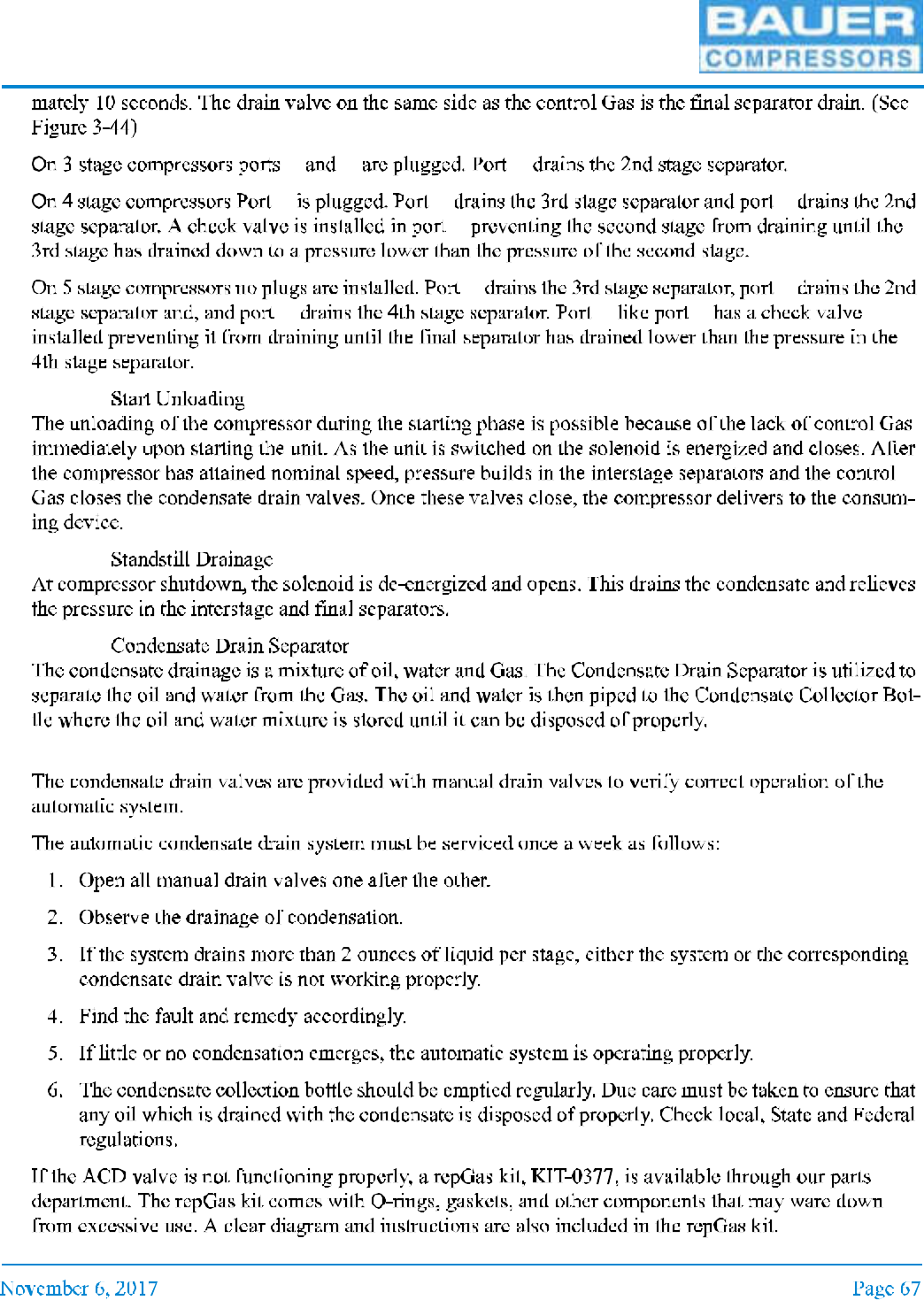 BAUER
COMPRESSORS

mately 10 seconds. The drain valve on the same side as the control Gas is the final separator drain. (See Figure 3-44)

On 3 stage compressors ports and are plugged. Port drains the 2nd stage separator.

On 4 stage compressors Port is plugged. Port drains the 3rd stage separator and port drains the 2nd stage separator. A check valve is installed in port preventing the second stage from draining until the 3rd stage has drained down to a pressure lower than the pressure of the second stage.

On 5 stage compressors no plugs are installed. Port drains the 3rd stage separator, port drains the 2nd stage separator and, and port drains the 4th stage separator. Port like port has a check valve installed preventing it from draining until the final separator has drained lower than the pressure in the 4th stage separator.

Start Unloading
The unloading of the compressor during the starting phase is possible because of the lack of control Gas immediately upon starting the unit. As the unit is switched on the solenoid is energized and closes. After the compressor has attained nominal speed, pressure builds in the interstage separators and the control Gas closes the condensate drain valves. Once these valves close, the compressor delivers to the consuming device.

Standstill Drainage
At compressor shutdown, the solenoid is de-energized and opens. This drains the condensate and relieves the pressure in the interstage and final separators.

Condensate Drain Separator
The condensate drainage is a mixture of oil, water and Gas. The Condensate Drain Separator is utilized to separate the oil and water from the Gas. The oil and water is then piped to the Condensate Collector Bottle where the oil and water mixture is stored until it can be disposed of properly.

The condensate drain valves are provided with manual drain valves to verify correct operation of the automatic system.

The automatic condensate drain system must be serviced once a week as follows:

1. Open all manual drain valves one after the other.

2. Observe the drainage of condensation.

3. If the system drains more than 2 ounces of liquid per stage, either the system or the corresponding condensate drain valve is not working properly.

4. Find the fault and remedy accordingly.

5. If little or no condensation emerges, the automatic system is operating properly.

6. The condensate collection bottle should be emptied regularly. Due care must be taken to ensure that any oil which is drained with the condensate is disposed of properly. Check local, State and Federal regulations.

If the ACD valve is not functioning properly, a repGas kit, KIT-0377, is available through our parts department. The repGas kit comes with O-rings, gaskets, and other components that may ware down from excessive use. A clear diagram and instructions are also included in the repGas kit.

November 6, 2017 Page 67